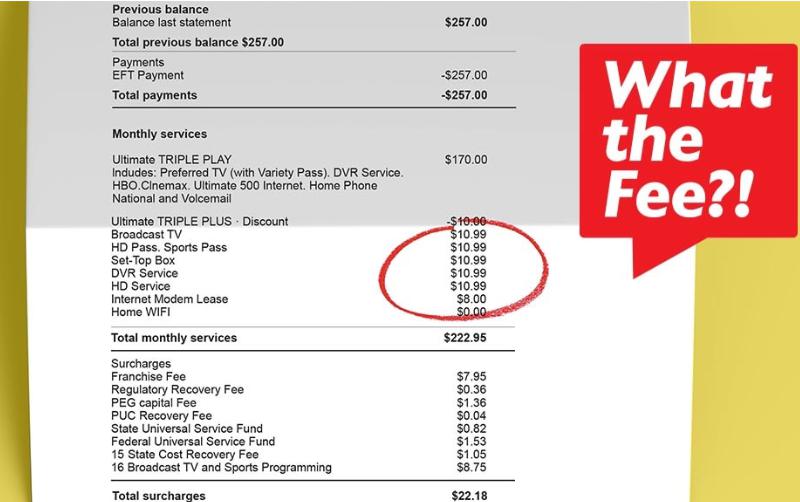 Previous balance
Balance last statement $257.00

Total previous balance $257.00

Payments
EFT Payment -$257.00

Total payments -$257.00

Monthly services

Ultimate TRIPLE PLAY $170.00
Indudes: Preferred TV (with Variety Pass). DVR Service. HBO.Clnemax. Ultimate 500 Internet. Home Phone National and Volcemail

Ultimate TRIPLE PLUS · Discount -$10.00
Broadcast TV $10.99
HD Pass. Sports Pass $10.99
Set-Top Box $10.99
DVR Service $10.99
HD Service $10.99
Internet Modem Lease $8.00
Home WIFI $0.00

Total monthly services $222.95

Surcharges
Franchise Fee $7.95
Regulatory Recovery Fee $0.36
PEG capital Fee $1.36
PUC Recovery Fee $0.04
State Universal Service Fund $0.82
Federal Universal Service Fund $1.53
15 State Cost Recovery Fee $1.05
16 Broadcast TV and Sports Programming $8.75

Total surcharges $22.18

What the Fee?!